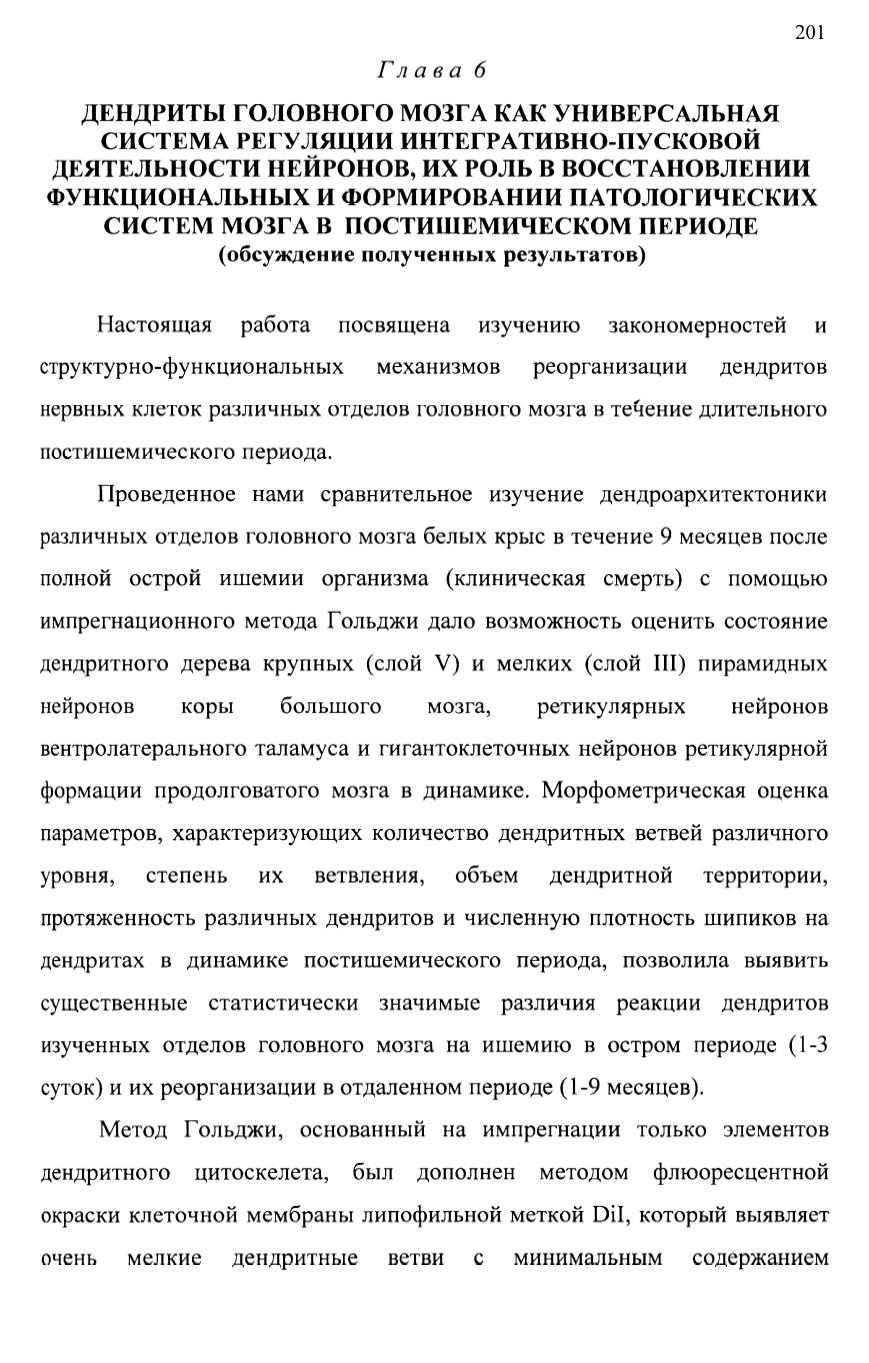 201

Глава 6

ДЕНДРИТЫ ГОЛОВНОГО МОЗГА КАК УНИВЕРСАЛЬНАЯ СИСТЕМА РЕГУЛЯЦИИ ИНТЕГРАТИВНО-ПУСКОВОЙ ДЕЯТЕЛЬНОСТИ НЕЙРОНОВ, ИХ РОЛЬ В ВОССТАНОВЛЕНИИ ФУНКЦИОНАЛЬНЫХ И ФОРМИРОВАНИИ ПАТОЛОГИЧЕСКИХ СИСТЕМ МОЗГА В ПОСТИШЕМИЧЕСКОМ ПЕРИОДЕ
(обсуждение полученных результатов)

Настоящая работа посвящена изучению закономерностей и структурно-функциональных механизмов реорганизации дендритов нервных клеток различных отделов головного мозга в течение длительного постишемического периода.

Проведенное нами сравнительное изучение дендроархитектоники различных отделов головного мозга белых крыс в течение 9 месяцев после полной острой ишемии организма (клиническая смерть) с помощью импрегнационного метода Гольджи дало возможность оценить состояние дендритного дерева крупных (слой V) и мелких (слой III) пирамидных нейронов коры большого мозга, ретикулярных нейронов вентролатерального таламуса и гигантоклеточных нейронов ретикулярной формации продолговатого мозга в динамике. Морфометрическая оценка параметров, характеризующих количество дендритных ветвей различного уровня, степень их ветвления, объем дендритной территории, протяженность различных дендритов и численную плотность шипиков на дендритах в динамике постишемического периода, позволила выявить существенные статистически значимые различия реакции дендритов изученных отделов головного мозга на ишемию в остром периоде (1-3 суток) и их реорганизации в отдаленном периоде (1-9 месяцев).

Метод Гольджи, основанный на импрегнации только элементов дендритного цитоскелета, был дополнен методом флюоресцентной окраски клеточной мембраны липофильной меткой DiI, который выявляет очень мелкие дендритные ветви с минимальным содержанием